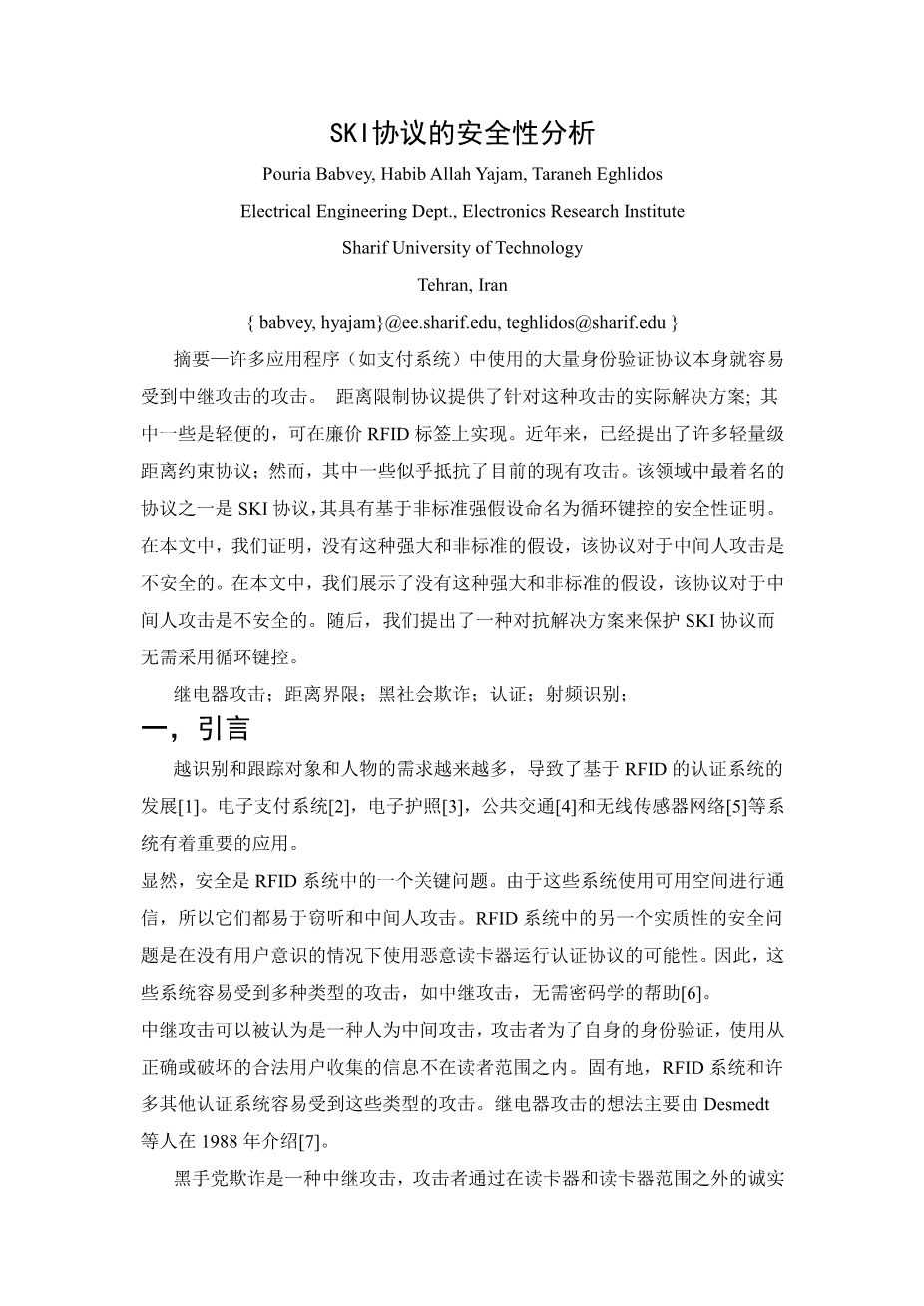 SKI协议的安全性分析

Pouria Babvey, Habib Allah Yajam, Taraneh Eghlidos

Electrical Engineering Dept., Electronics Research Institute

Sharif University of Technology

Tehran, Iran

{ babvey, hyajam}@ee.sharif.edu, teghlidos@sharif.edu }

摘要—许多应用程序（如支付系统）中使用的大量身份验证协议本身就容易受到中继攻击的攻击。 距离限制协议提供了针对这种攻击的实际解决方案; 其中一些是轻便的，可在廉价 RFID 标签上实现。近年来，已经提出了许多轻量级距离约束协议；然而，其中一些似乎抵抗了目前的现有攻击。该领域中最着名的协议之一是 SKI 协议，其具有基于非标准强假设命名为循环键控的安全性证明。在本文中，我们证明，没有这种强大和非标准的假设，该协议对于中间人攻击是不安全的。在本文中，我们展示了没有这种强大和非标准的假设，该协议对于中间人攻击是不安全的。随后，我们提出了一种对抗解决方案来保护 SKI 协议而无需采用循环键控。

继电器攻击；距离界限；黑社会欺诈；认证；射频识别；

一，引言

越识别和跟踪对象和人物的需求越来越多，导致了基于 RFID 的认证系统的发展[1]。电子支付系统[2]，电子护照[3]，公共交通[4]和无线传感器网络[5]等系统有着重要的应用。

显然，安全是 RFID 系统中的一个关键问题。由于这些系统使用可用空间进行通信，所以它们都易于窃听和中间人攻击。RFID 系统中的另一个实质性的安全问题是在没有用户意识的情况下使用恶意读卡器运行认证协议的可能性。因此，这些系统容易受到多种类型的攻击，如中继攻击，无需密码学的帮助[6]。

中继攻击可以被认为是一种人为中间攻击，攻击者为了自身的身份验证，使用从正确或破坏的合法用户收集的信息不在读者范围之内。固有地，RFID 系统和许多其他认证系统容易受到这些类型的攻击。继电器攻击的想法主要由 Desmedt 等人在 1988 年介绍[7]。

黑手党欺诈是一种中继攻击，攻击者通过在读卡器和读卡器范围之外的诚实